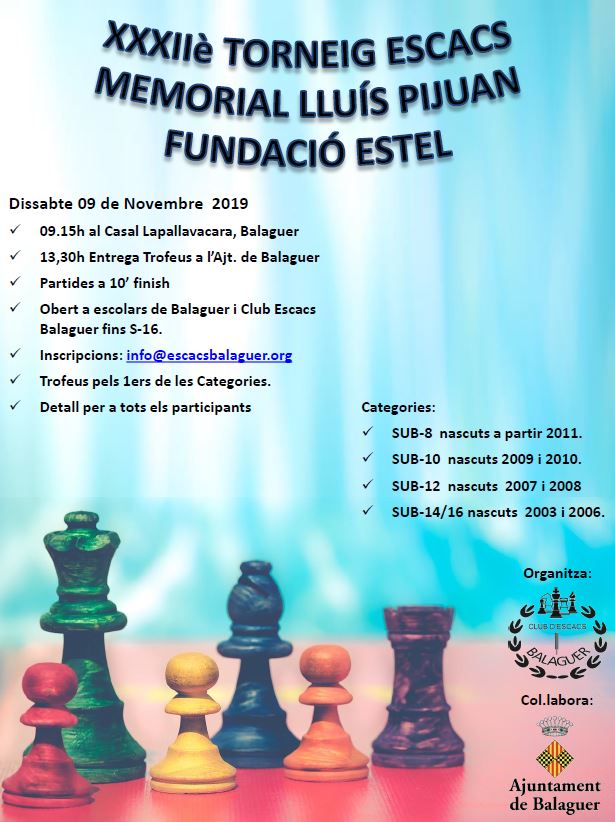 XXXIIè TORNEIG ESCACS
MEMORIAL LLUÍS PIJUAN
FUNDACIÓ ESTEL

Dissabte 09 de Novembre 2019

✓ 09.15h al Casal Lapallavacara, Balaguer
✓ 13,30h Entrega Trofeus a l'Ajt. de Balaguer
✓ Partides a 10' finish
✓ Obert a escolars de Balaguer i Club Escacs Balaguer fins S-16.
✓ Inscripcions: info@escacsbalaguer.org
✓ Trofeus pels 1ers de les Categories.
✓ Detall per a tots els participants

Categories:
✓ SUB-8 nascuts a partir 2011.
✓ SUB-10 nascuts 2009 i 2010.
✓ SUB-12 nascuts 2007 i 2008
✓ SUB-14/16 nascuts 2003 i 2006.

Organitza:
CLUB D'ESCACS
BALAGUER

Col.labora:
Ajuntament de Balaguer